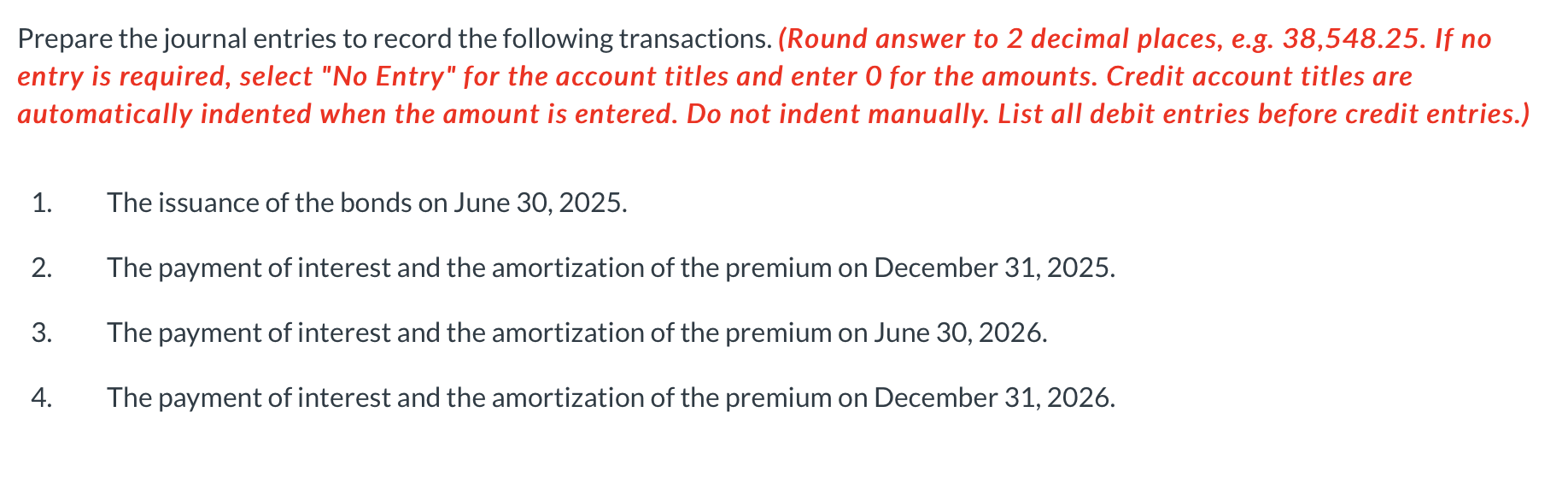 Prepare the journal entries to record the following transactions. (Round answer to 2 decimal places, e.g. 38,548.25. If no entry is required, select "No Entry" for the account titles and enter 0 for the amounts. Credit account titles are automatically indented when the amount is entered. Do not indent manually. List all debit entries before credit entries.)

1. The issuance of the bonds on June 30, 2025.

2. The payment of interest and the amortization of the premium on December 31, 2025.

3. The payment of interest and the amortization of the premium on June 30, 2026.

4. The payment of interest and the amortization of the premium on December 31, 2026.